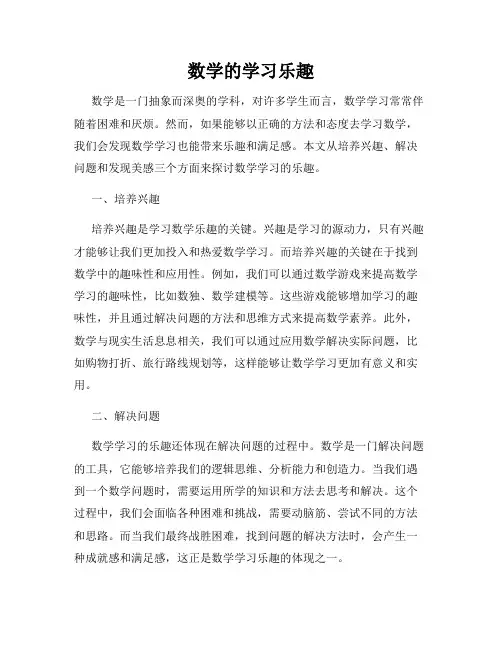 数学的学习乐趣

数学是一门抽象而深奥的学科，对许多学生而言，数学学习常常伴随着困难和厌烦。然而，如果能够以正确的方法和态度去学习数学，我们会发现数学学习也能带来乐趣和满足感。本文从培养兴趣、解决问题和发现美感三个方面来探讨数学学习的乐趣。

一、培养兴趣

培养兴趣是学习数学乐趣的关键。兴趣是学习的源动力，只有兴趣才能够让我们更加投入和热爱数学学习。而培养兴趣的关键在于找到数学中的趣味性和应用性。例如，我们可以通过数学游戏来提高数学学习的趣味性，比如数独、数学建模等。这些游戏能够增加学习的趣味性，并且通过解决问题的方法和思维方式来提高数学素养。此外，数学与现实生活息息相关，我们可以通过应用数学解决实际问题，比如购物打折、旅行路线规划等，这样能够让数学学习更加有意义和实用。

二、解决问题

数学学习的乐趣还体现在解决问题的过程中。数学是一门解决问题的工具，它能够培养我们的逻辑思维、分析能力和创造力。当我们遇到一个数学问题时，需要运用所学的知识和方法去思考和解决。这个过程中，我们会面临各种困难和挑战，需要动脑筋、尝试不同的方法和思路。而当我们最终战胜困难，找到问题的解决方法时，会产生一种成就感和满足感，这正是数学学习乐趣的体现之一。